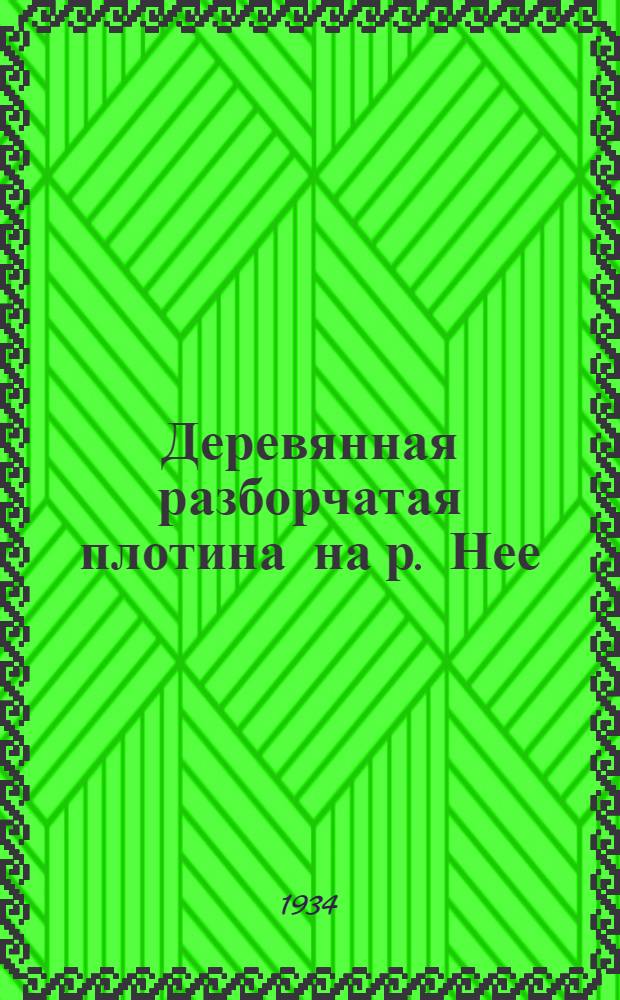 Деревянная разборчатая плотина на р. Нее

1934